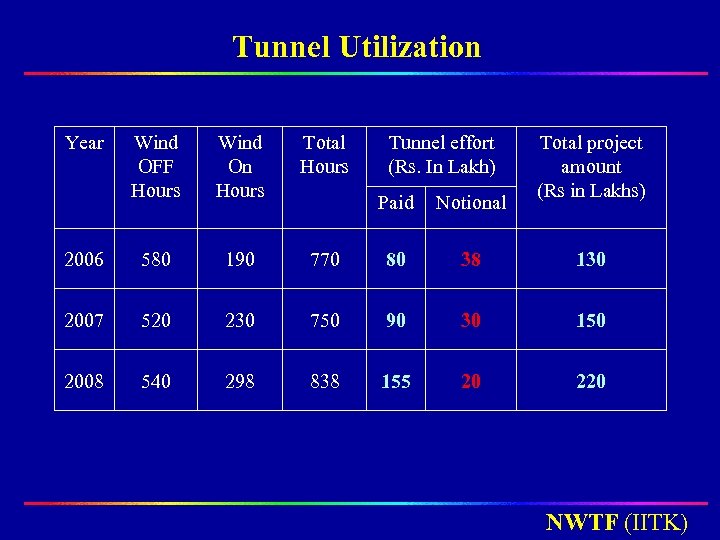 Tunnel Utilization

| Year | Wind OFF Hours | Wind On Hours | Total Hours | Tunnel effort (Rs. In Lakh) Paid | Tunnel effort (Rs. In Lakh) Notional | Total project amount (Rs in Lakhs) |
|---|---|---|---|---|---|---|
| 2006 | 580 | 190 | 770 | 80 | 38 | 130 |
| 2007 | 520 | 230 | 750 | 90 | 30 | 150 |
| 2008 | 540 | 298 | 838 | 155 | 20 | 220 |

NWTF (IITK)